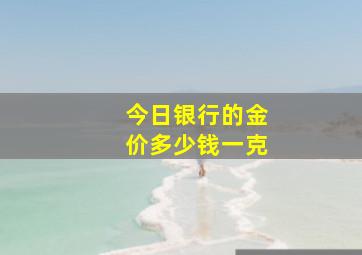 今日银行的金价多少钱一克